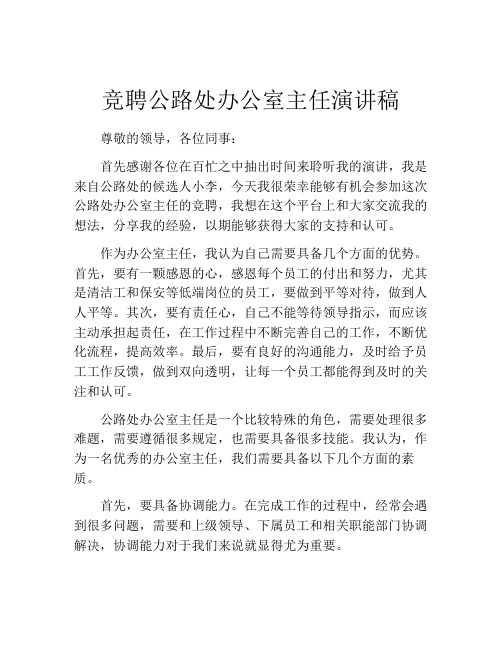 竞聘公路处办公室主任演讲稿

尊敬的领导，各位同事：

首先感谢各位在百忙之中抽出时间来聆听我的演讲，我是来自公路处的候选人小李，今天我很荣幸能够有机会参加这次公路处办公室主任的竞聘，我想在这个平台上和大家交流我的想法，分享我的经验，以期能够获得大家的支持和认可。

作为办公室主任，我认为自己需要具备几个方面的优势。首先，要有一颗感恩的心，感恩每个员工的付出和努力，尤其是清洁工和保安等低端岗位的员工，要做到平等对待，做到人人平等。其次，要有责任心，自己不能等待领导指示，而应该主动承担起责任，在工作过程中不断完善自己的工作，不断优化流程，提高效率。最后，要有良好的沟通能力，及时给予员工工作反馈，做到双向透明，让每一个员工都能得到及时的关注和认可。

公路处办公室主任是一个比较特殊的角色，需要处理很多难题，需要遵循很多规定，也需要具备很多技能。我认为，作为一名优秀的办公室主任，我们需要具备以下几个方面的素质。

首先，要具备协调能力。在完成工作的过程中，经常会遇到很多问题，需要和上级领导、下属员工和相关职能部门协调解决，协调能力对于我们来说就显得尤为重要。